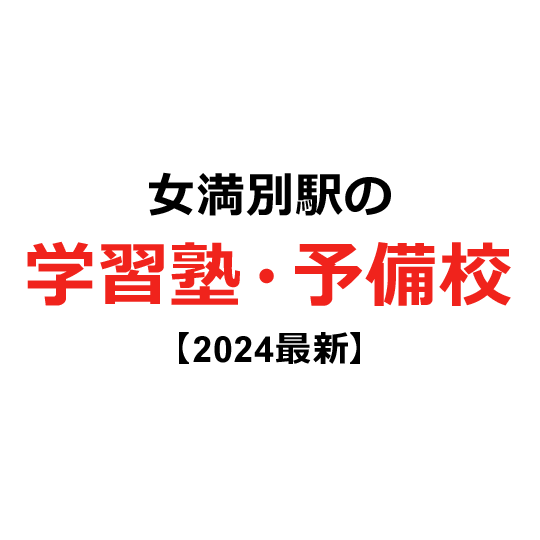 女満別駅の
学習塾・予備校
【2024最新】